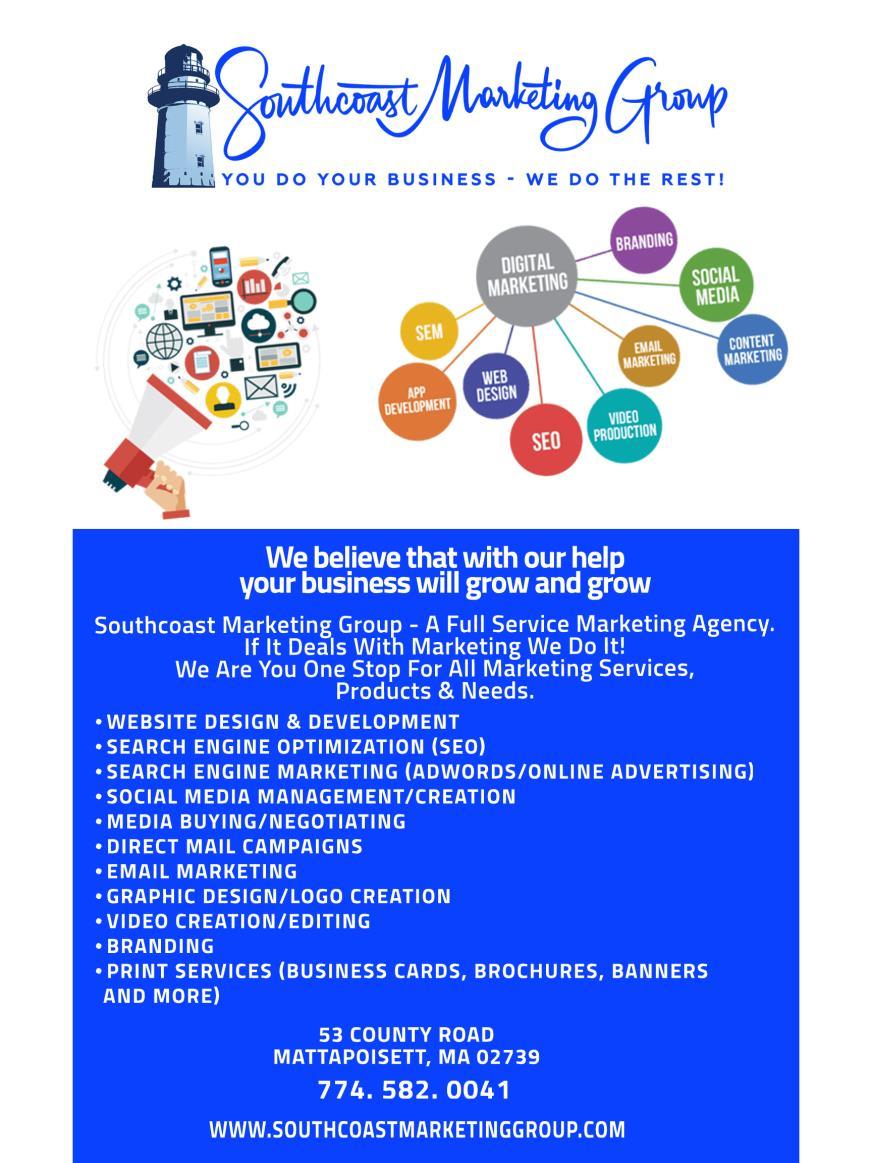 Southcoast Marketing Group
YOU DO YOUR BUSINESS - WE DO THE REST!

DIGITAL MARKETING
BRANDING
SOCIAL MEDIA
CONTENT MARKETING
EMAIL MARKETING
VIDEO PRODUCTION
SEO
WEB DESIGN
APP DEVELOPMENT
SEM

We believe that with our help your business will grow and grow

Southcoast Marketing Group - A Full Service Marketing Agency. If It Deals With Marketing We Do It! We Are You One Stop For All Marketing Services, Products & Needs.

• WEBSITE DESIGN & DEVELOPMENT
• SEARCH ENGINE OPTIMIZATION (SEO)
• SEARCH ENGINE MARKETING (ADWORDS/ONLINE ADVERTISING)
• SOCIAL MEDIA MANAGEMENT/CREATION
• MEDIA BUYING/NEGOTIATING
• DIRECT MAIL CAMPAIGNS
• EMAIL MARKETING
• GRAPHIC DESIGN/LOGO CREATION
• VIDEO CREATION/EDITING
• BRANDING
• PRINT SERVICES (BUSINESS CARDS, BROCHURES, BANNERS AND MORE)

53 COUNTY ROAD
MATTAPOISETT, MA 02739

774. 582. 0041

WWW.SOUTHCOASTMARKETINGGROUP.COM